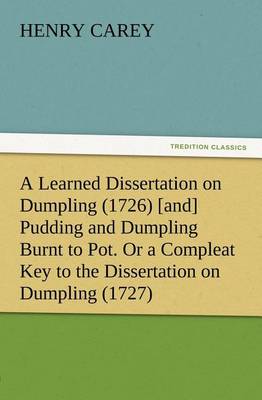 HENRY CAREY

TREDITION CLASSICS

A Learned Dissertation on Dumpling (1726) [and] Pudding and Dumpling Burnt to Pot. Or a Compleat Key to the Dissertation on Dumpling (1727)